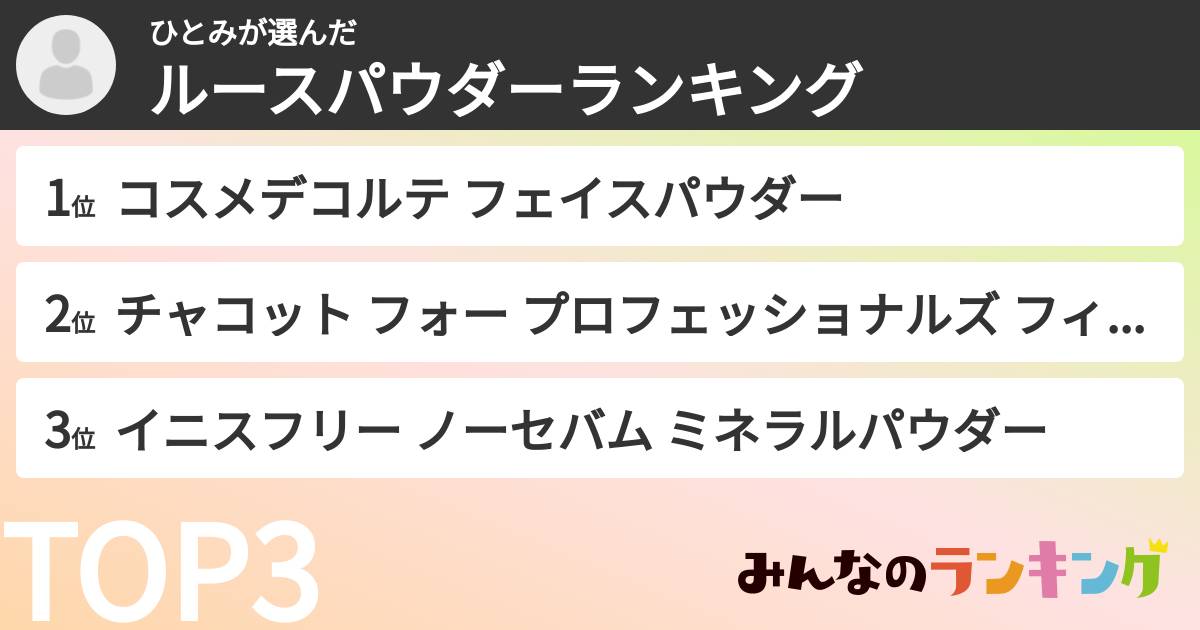 ひとみが選んだ
ルースパウダーランキング

1位 コスメデコルテ フェイスパウダー

2位 チャコット フォー プロフェッショナルズ フィ…

3位 イニスフリー ノーセバム ミネラルパウダー

TOP3

みんなのランキング